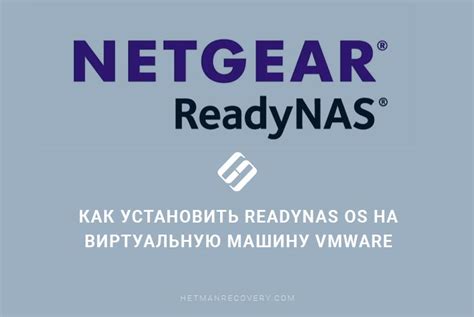 NETGEAR®
ReadyNAS®

КАК УСТАНОВИТЬ READYNAS OS НА ВИРТУАЛЬНУЮ МАШИНУ VMWARE

HETMANRECOVERY.COM